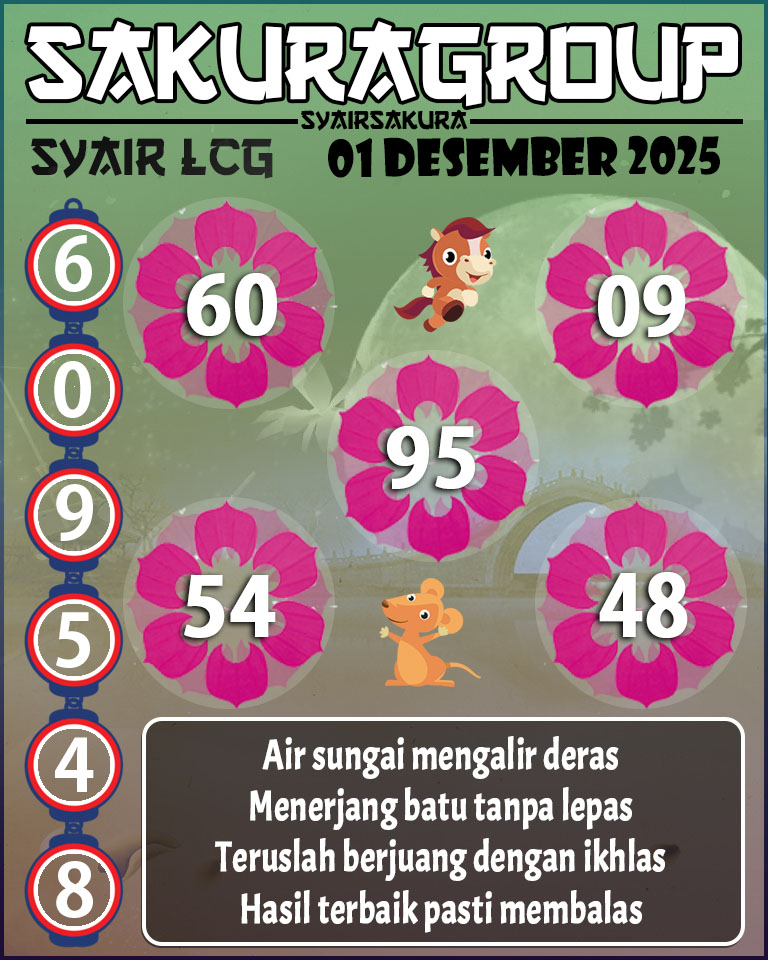 SAKURAGROUP
SYAIRSAKURA
SYAIR LCG
01 DESEMBER 2025

6
0
9
5
4
8

60
09
95
54
48

Air sungai mengalir deras
Menerjang batu tanpa lepas
Teruslah berjuang dengan ikhlas
Hasil terbaik pasti membalas